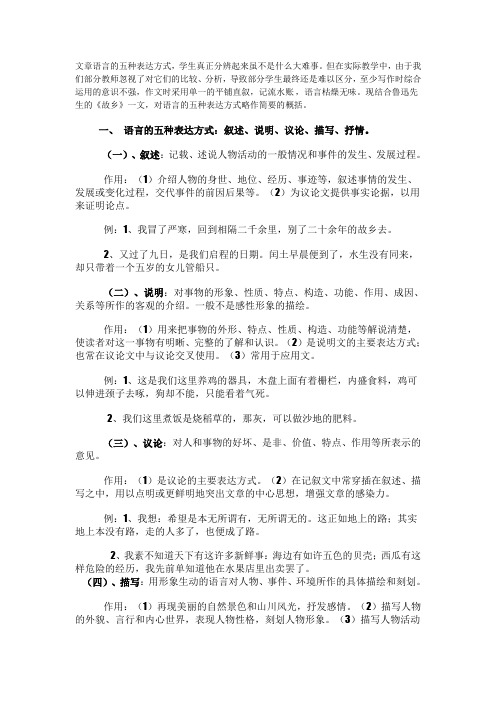 文章语言的五种表达方式，学生真正分辨起来虽不是什么大难事。但在实际教学中，由于我们部分教师忽视了对它们的比较、分析，导致部分学生最终还是难以区分，至少写作时综合运用的意识不强，作文时采用单一的平铺直叙，记流水账，语言枯燥无味。现结合鲁迅先生的《故乡》一文，对语言的五种表达方式略作简要的概括。

一、 语言的五种表达方式：叙述、说明、议论、描写、抒情。

（一）、叙述：记载、述说人物活动的一般情况和事件的发生、发展过程。

作用：（1）介绍人物的身世、地位、经历、事迹等，叙述事情的发生、发展或变化过程，交代事件的前因后果等。（2）为议论文提供事实论据，以用来证明论点。

例：1、我冒了严寒，回到相隔二千余里，别了二十余年的故乡去。

2、又过了九日，是我们启程的日期。闰土早晨便到了，水生没有同来，却只带着一个五岁的女儿管船只。

（二）、说明：对事物的形象、性质、特点、构造、功能、作用、成因、关系等所作的客观的介绍。一般不是感性形象的描绘。

作用：（1）用来把事物的外形、特点、性质、构造、功能等解说清楚，使读者对这一事物有明晰、完整的了解和认识。（2）是说明文的主要表达方式；也常在议论文中与议论交叉使用。（3）常用于应用文。

例：1、这是我们这里养鸡的器具，木盘上面有着栅栏，内盛食料，鸡可以伸进颈子去啄，狗却不能，只能看着气死。

2、我们这里煮饭是烧稻草的，那灰，可以做沙地的肥料。

（三）、议论：对人和事物的好坏、是非、价值、特点、作用等所表示的意见。

作用：（1）是议论的主要表达方式。（2）在记叙文中常穿插在叙述、描写之中，用以点明或更鲜明地突出文章的中心思想，增强文章的感染力。

例：1、我想：希望是本无所谓有，无所谓无的。这正如地上的路；其实地上本没有路，走的人多了，也便成了路。

2、我素不知道天下有这许多新鲜事：海边有如许五色的贝壳；西瓜有这样危险的经历，我先前单知道他在水果店里出卖罢了。

（四）、描写：用形象生动的语言对人物、事件、环境所作的具体描绘和刻划。

作用：（1）再现美丽的自然景色和山川风光，抒发感情。（2）描写人物的外貌、言行和内心世界，表现人物性格，刻划人物形象。（3）描写人物活动